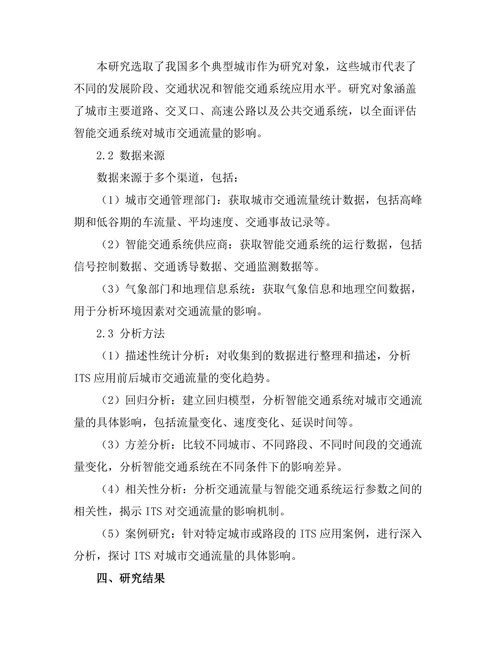 本研究选取了我国多个典型城市作为研究对象，这些城市代表了不同的发展阶段、交通状况和智能交通系统应用水平。研究对象涵盖了城市主要道路、交叉口、高速公路以及公共交通系统，以全面评估智能交通系统对城市交通流量的影响。

2.2 数据来源

数据来源于多个渠道，包括：

（1）城市交通管理部门：获取城市交通流量统计数据，包括高峰期和低谷期的车流量、平均速度、交通事故记录等。

（2）智能交通系统供应商：获取智能交通系统的运行数据，包括信号控制数据、交通诱导数据、交通监测数据等。

（3）气象部门和地理信息系统：获取气象信息和地理空间数据，用于分析环境因素对交通流量的影响。

2.3 分析方法

（1）描述性统计分析：对收集到的数据进行整理和描述，分析ITS应用前后城市交通流量的变化趋势。

（2）回归分析：建立回归模型，分析智能交通系统对城市交通流量的具体影响，包括流量变化、速度变化、延误时间等。

（3）方差分析：比较不同城市、不同路段、不同时间段的交通流量变化，分析智能交通系统在不同条件下的影响差异。

（4）相关性分析：分析交通流量与智能交通系统运行参数之间的相关性，揭示ITS对交通流量的影响机制。

（5）案例研究：针对特定城市或路段的ITS应用案例，进行深入分析，探讨ITS对城市交通流量的具体影响。

四、研究结果